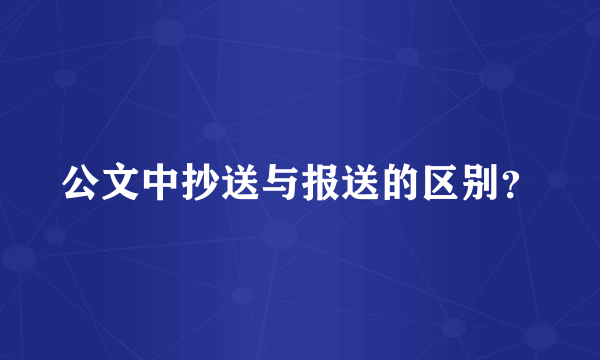 公文中抄送与报送的区别？